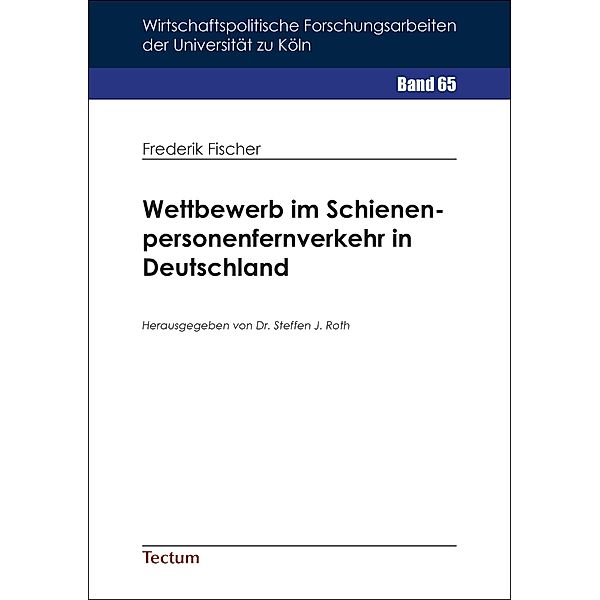 Wirtschaftspolitische Forschungsarbeiten der Universität zu Köln

Band 65

Frederik Fischer

Wettbewerb im Schienenpersonenfernverkehr in Deutschland

Herausgegeben von Dr. Steffen J. Roth

Tectum